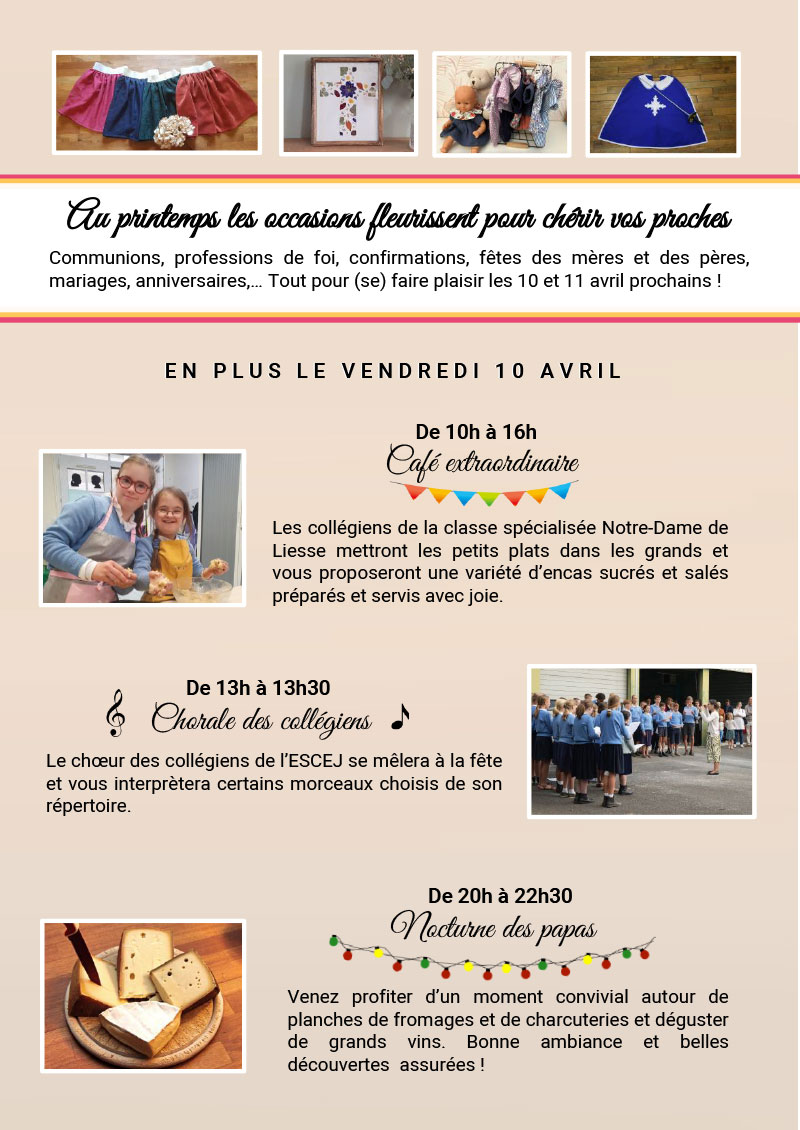 Au printemps les occasions fleurissent pour chérir vos proches

Communions, professions de foi, confirmations, fêtes des mères et des pères, mariages, anniversaires,… Tout pour (se) faire plaisir les 10 et 11 avril prochains !

EN PLUS LE VENDREDI 10 AVRIL

De 10h à 16h
Café extraordinaire

Les collégiens de la classe spécialisée Notre-Dame de Liesse mettront les petits plats dans les grands et vous proposeront une variété d'encas sucrés et salés préparés et servis avec joie.

De 13h à 13h30
Chorale des collégiens

Le chœur des collégiens de l'ESCEJ se mêlera à la fête et vous interprètera certains morceaux choisis de son répertoire.

De 20h à 22h30
Nocturne des papas

Venez profiter d'un moment convivial autour de planches de fromages et de charcuteries et déguster de grands vins. Bonne ambiance et belles découvertes assurées !